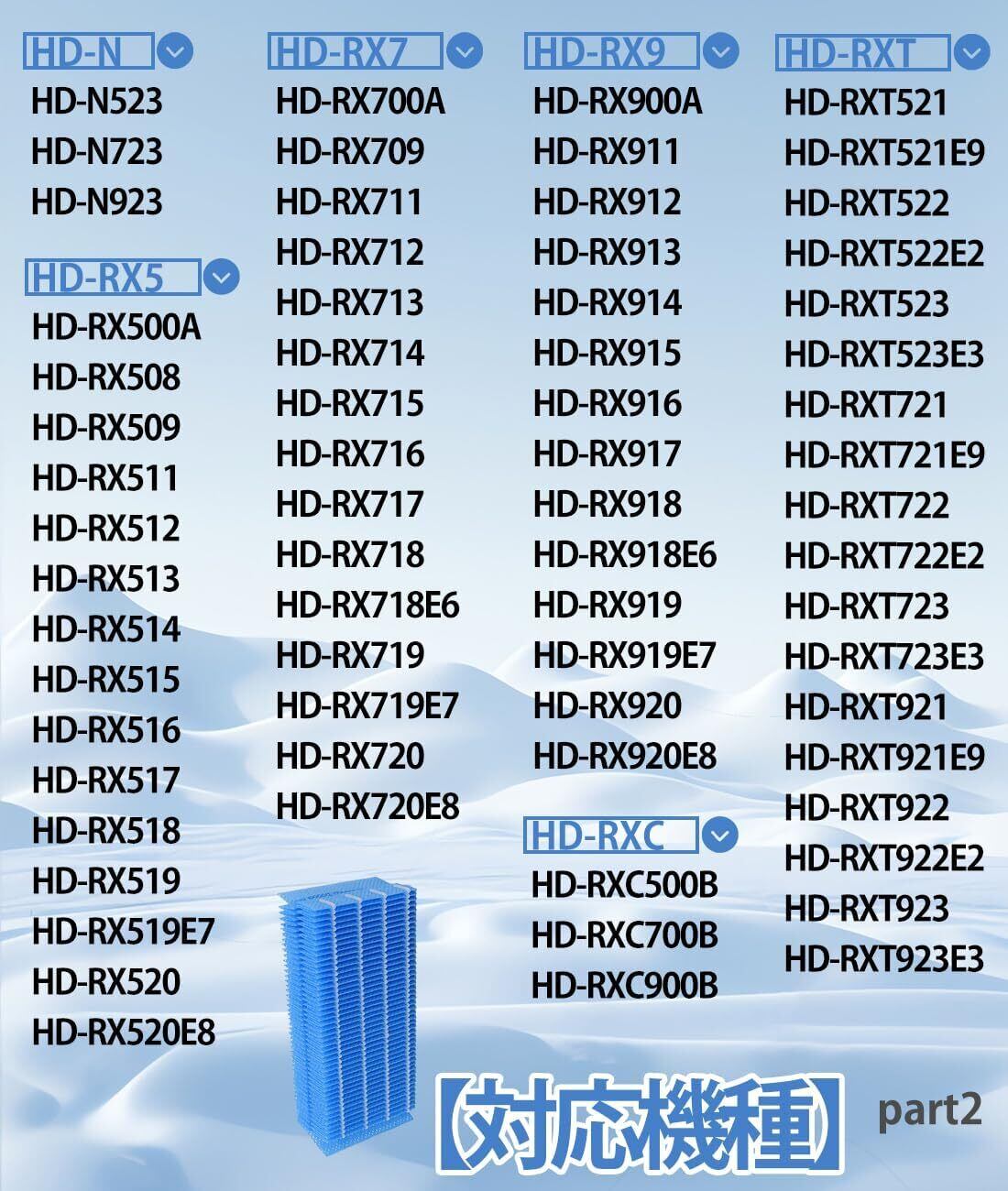 HD-N
HD-N523
HD-N723
HD-N923

HD-RX5
HD-RX500A
HD-RX508
HD-RX509
HD-RX511
HD-RX512
HD-RX513
HD-RX514
HD-RX515
HD-RX516
HD-RX517
HD-RX518
HD-RX519
HD-RX519E7
HD-RX520
HD-RX520E8

HD-RX7
HD-RX700A
HD-RX709
HD-RX711
HD-RX712
HD-RX713
HD-RX714
HD-RX715
HD-RX716
HD-RX717
HD-RX718
HD-RX718E6
HD-RX719
HD-RX719E7
HD-RX720
HD-RX720E8

HD-RX9
HD-RX900A
HD-RX911
HD-RX912
HD-RX913
HD-RX914
HD-RX915
HD-RX916
HD-RX917
HD-RX918
HD-RX918E6
HD-RX919
HD-RX919E7
HD-RX920
HD-RX920E8

HD-RXC
HD-RXC500B
HD-RXC700B
HD-RXC900B

HD-RXT
HD-RXT521
HD-RXT521E9
HD-RXT522
HD-RXT522E2
HD-RXT523
HD-RXT523E3
HD-RXT721
HD-RXT721E9
HD-RXT722
HD-RXT722E2
HD-RXT723
HD-RXT723E3
HD-RXT921
HD-RXT921E9
HD-RXT922
HD-RXT922E2
HD-RXT923
HD-RXT923E3

【対応機種】 part2